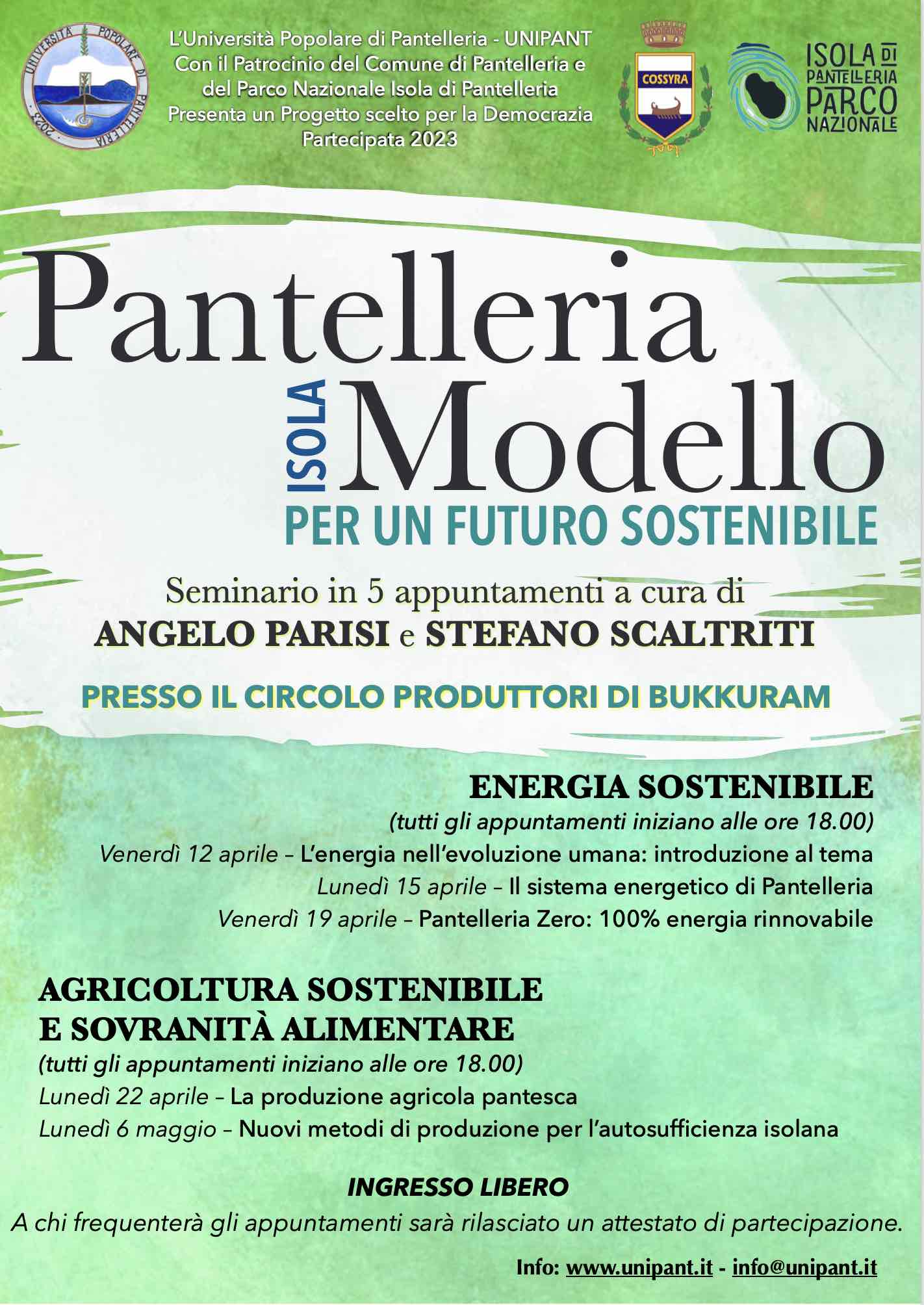 UNIVERSITÀ POPOLARE DI PANTELLERIA
2023

L'Università Popolare di Pantelleria - UNIPANT
Con il Patrocinio del Comune di Pantelleria e del Parco Nazionale Isola di Pantelleria
Presenta un Progetto scelto per la Democrazia Partecipata 2023

COSSYRA

ISOLA DI PANTELLERIA PARCO NAZIONALE

Pantelleria
ISOLA Modello
PER UN FUTURO SOSTENIBILE

Seminario in 5 appuntamenti a cura di
ANGELO PARISI e STEFANO SCALTRITI

PRESSO IL CIRCOLO PRODUTTORI DI BUKKURAM

ENERGIA SOSTENIBILE
(tutti gli appuntamenti iniziano alle ore 18.00)
Venerdì 12 aprile – L'energia nell'evoluzione umana: introduzione al tema
Lunedì 15 aprile – Il sistema energetico di Pantelleria
Venerdì 19 aprile – Pantelleria Zero: 100% energia rinnovabile

AGRICOLTURA SOSTENIBILE
E SOVRANITÀ ALIMENTARE
(tutti gli appuntamenti iniziano alle ore 18.00)
Lunedì 22 aprile – La produzione agricola pantesca
Lunedì 6 maggio – Nuovi metodi di produzione per l'autosufficienza isolana

INGRESSO LIBERO
A chi frequenterà gli appuntamenti sarà rilasciato un attestato di partecipazione.

Info: www.unipant.it - info@unipant.it